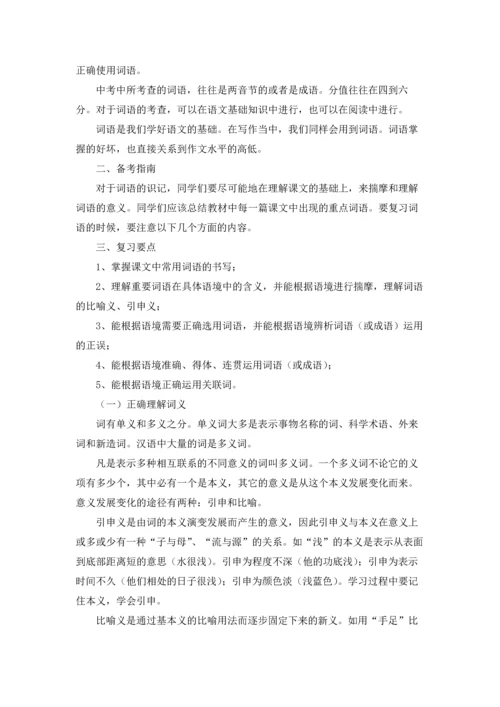 正确使用词语。

中考中所考查的词语，往往是两音节的或者是成语。分值往往在四到六分。对于词语的考查，可以在语文基础知识中进行，也可以在阅读中进行。

词语是我们学好语文的基础。在写作当中，我们同样会用到词语。词语掌握的好坏，也直接关系到作文水平的高低。

二、备考指南

对于词语的识记，同学们要尽可能地在理解课文的基础上，来揣摩和理解词语的意义。同学们应该总结教材中每一篇课文中出现的重点词语。要复习词语的时候，要注意以下几个方面的内容。

三、复习要点

1、掌握课文中常用词语的书写；

2、理解重要词语在具体语境中的含义，并能根据语境进行揣摩，理解词语的比喻义、引申义；

3、能根据语境需要正确选用词语，并能根据语境辨析词语（或成语）运用的正误；

4、能根据语境准确、得体、连贯运用词语（或成语）；

5、能根据语境正确运用关联词。

（一）正确理解词义

词有单义和多义之分。单义词大多是表示事物名称的词、科学术语、外来词和新造词。汉语中大量的词是多义词。

凡是表示多种相互联系的不同意义的词叫多义词。一个多义词不论它的义项有多少个，其中必有一个是本义，其它的意义是从这个本义发展变化而来。意义发展变化的途径有两种：引申和比喻。

引申义是由词的本义演变发展而产生的意义，因此引申义与本义在意义上或多或少有一种“子与母”、“流与源”的关系。如“浅”的本义是表示从表面到底部距离短的意思（水很浅）。引申为程度不深（他的功底浅）；引申为表示时间不久（他们相处的日子很浅）；引申为颜色淡（浅蓝色）。学习过程中要记住本义，学会引申。

比喻义是通过基本义的比喻用法而逐步固定下来的新义。如用“手足”比